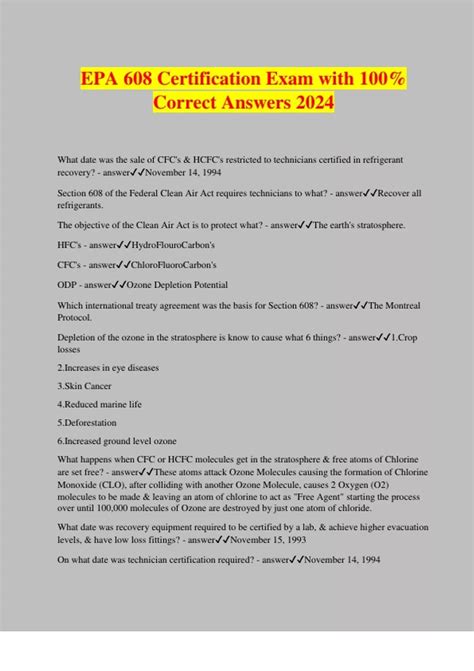 EPA 608 Certification Exam with 100% Correct Answers 2024

What date was the sale of CFC's & HCFC's restricted to technicians certified in refrigerant recovery? - answer✓✓November 14, 1994

Section 608 of the Federal Clean Air Act requires technicians to what? - answer✓✓Recover all refrigerants.

The objective of the Clean Air Act is to protect what? - answer✓✓The earth's stratosphere.

HFC's - answer✓✓HydroFlouroCarbon's

CFC's - answer✓✓ChloroFluoroCarbon's

ODP - answer✓✓Ozone Depletion Potential

Which international treaty agreement was the basis for Section 608? - answer✓✓The Montreal Protocol.

Depletion of the ozone in the stratosphere is know to cause what 6 things? - answer✓✓1.Crop losses

2.Increases in eye diseases

3.Skin Cancer

4.Reduced marine life

5.Deforestation

6.Increased ground level ozone

What happens when CFC or HCFC molecules get in the stratosphere & free atoms of Chlorine are set free? - answer✓✓These atoms attack Ozone Molecules causing the formation of Chlorine Monoxide (CLO), after colliding with another Ozone Molecule, causes 2 Oxygen (O2) molecules to be made & leaving an atom of chlorine to act as "Free Agent" starting the process over until 100,000 molecules of Ozone are destroyed by just one atom of chloride.

What date was recovery equipment required to be certified by a lab, & achieve higher evacuation levels, & have low loss fittings? - answer✓✓November 15, 1993

On what date was technician certification required? - answer✓✓November 14, 1994